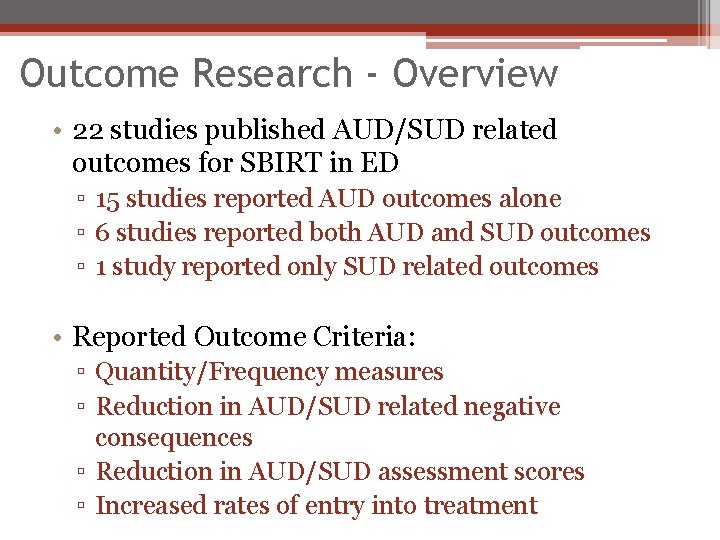 Outcome Research - Overview

• 22 studies published AUD/SUD related outcomes for SBIRT in ED
▫ 15 studies reported AUD outcomes alone
▫ 6 studies reported both AUD and SUD outcomes
▫ 1 study reported only SUD related outcomes

• Reported Outcome Criteria:
▫ Quantity/Frequency measures
▫ Reduction in AUD/SUD related negative consequences
▫ Reduction in AUD/SUD assessment scores
▫ Increased rates of entry into treatment